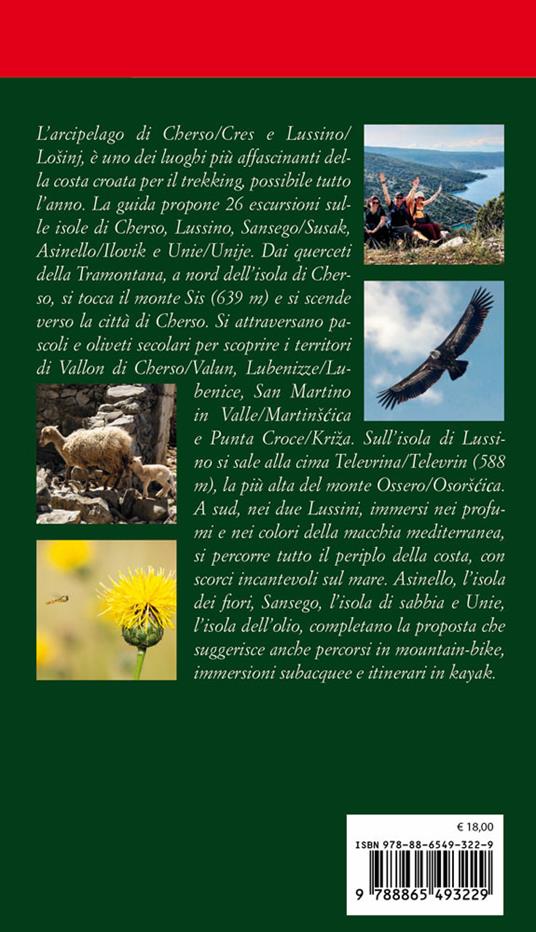 L'arcipelago di Cherso/Cres e Lussino/Lošinj, è uno dei luoghi più affascinanti della costa croata per il trekking, possibile tutto l'anno. La guida propone 26 escursioni sulle isole di Cherso, Lussino, Sansego/Susak, Asinello/Ilovik e Unie/Unije. Dai querceti della Tramontana, a nord dell'isola di Cherso, si tocca il monte Sis (639 m) e si scende verso la città di Cherso. Si attraversano pascoli e oliveti secolari per scoprire i territori di Vallon di Cherso/Valun, Lubenizze/Lubenice, San Martino in Valle/Martinšćica e Punta Croce/Križa. Sull'isola di Lussino si sale alla cima Televrina/Televrin (588 m), la più alta del monte Ossero/Osoršćica. A sud, nei due Lussini, immersi nei profumi e nei colori della macchia mediterranea, si percorre tutto il periplo della costa, con scorci incantevoli sul mare. Asinello, l'isola dei fiori, Sansego, l'isola di sabbia e Unie, l'isola dell'olio, completano la proposta che suggerisce anche percorsi in mountain-bike, immersioni subacquee e itinerari in kayak.

€ 18,00

ISBN 978-88-6549-322-9

9 788865 493229